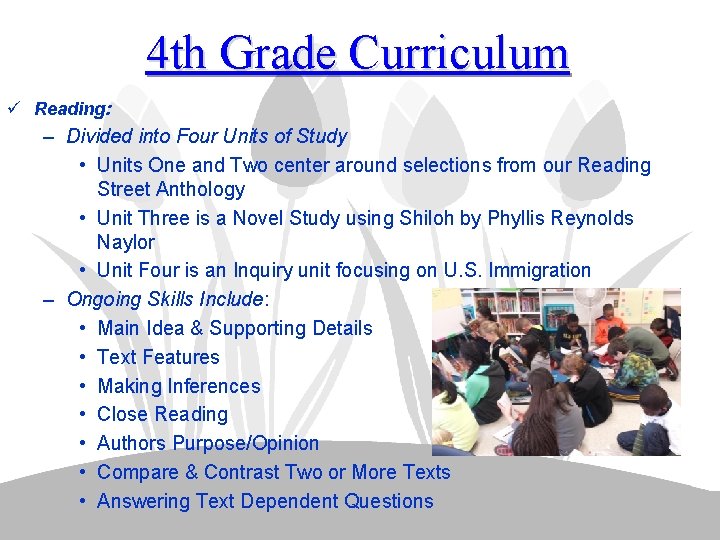 4th Grade Curriculum

✓ Reading:

– Divided into Four Units of Study

• Units One and Two center around selections from our Reading Street Anthology

• Unit Three is a Novel Study using Shiloh by Phyllis Reynolds Naylor

• Unit Four is an Inquiry unit focusing on U.S. Immigration

– Ongoing Skills Include:

• Main Idea & Supporting Details

• Text Features

• Making Inferences

• Close Reading

• Authors Purpose/Opinion

• Compare & Contrast Two or More Texts

• Answering Text Dependent Questions